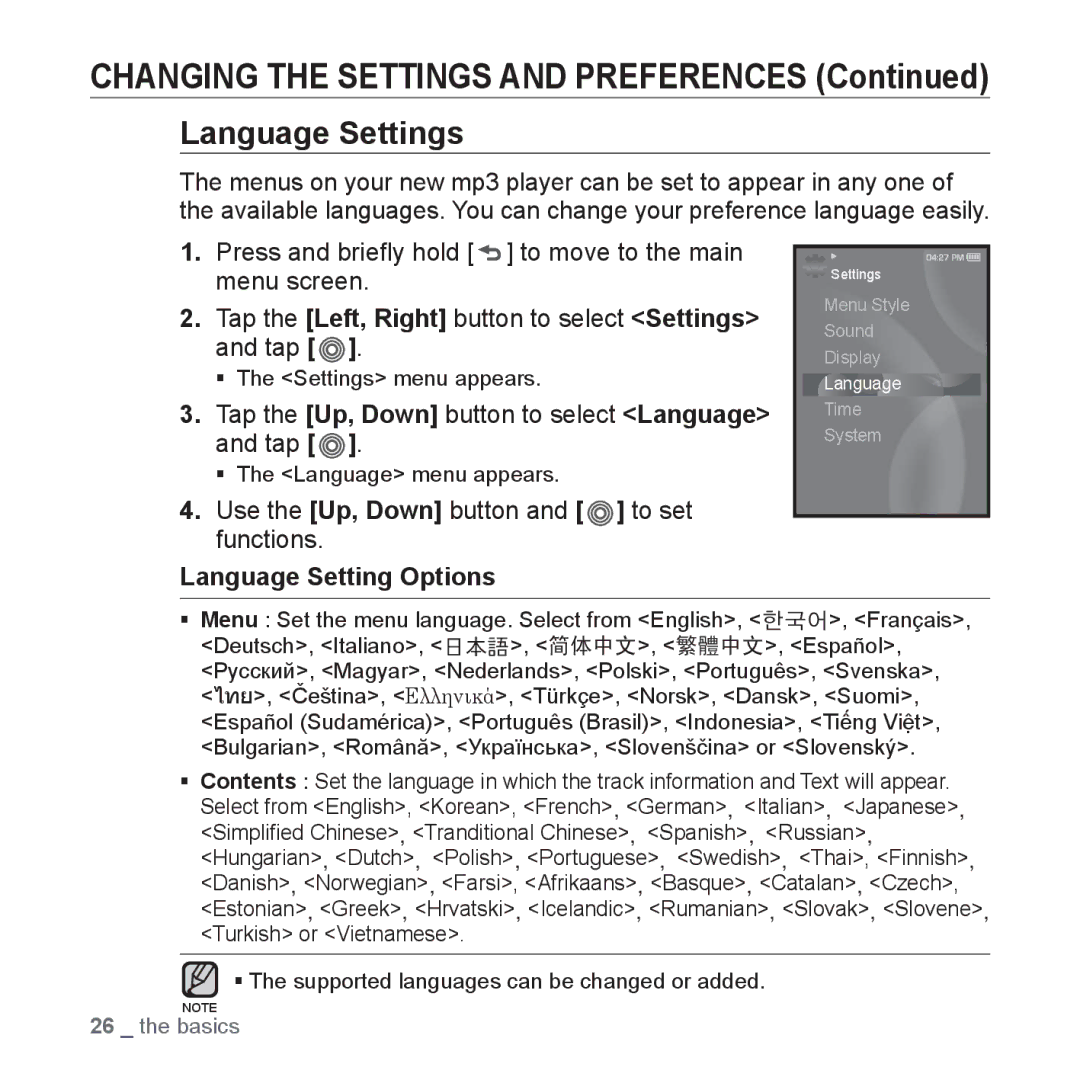 CHANGING THE SETTINGS AND PREFERENCES (Continued)

Language Settings

The menus on your new mp3 player can be set to appear in any one of the available languages. You can change your preference language easily.

1. Press and briefly hold [ ] to move to the main menu screen.

2. Tap the [Left, Right] button to select <Settings> and tap [ ].
▪ The <Settings> menu appears.

3. Tap the [Up, Down] button to select <Language> and tap [ ].
▪ The <Language> menu appears.

4. Use the [Up, Down] button and [ ] to set functions.

04:27 PM
Settings
Menu Style
Sound
Display
Language
Time
System

Language Setting Options

▪ Menu : Set the menu language. Select from <English>, <한국어>, <Français>, <Deutsch>, <Italiano>, <日本語>, <简体中文>, <繁體中文>, <Español>, <Русский>, <Magyar>, <Nederlands>, <Polski>, <Português>, <Svenska>, <ไทย>, <Čeština>, <Ελληνικά>, <Türkçe>, <Norsk>, <Dansk>, <Suomi>, <Español (Sudamérica)>, <Português (Brasil)>, <Indonesia>, <Tiếng Việt>, <Bulgarian>, <Română>, <Українська>, <Slovenščina> or <Slovenský>.

▪ Contents : Set the language in which the track information and Text will appear. Select from <English>, <Korean>, <French>, <German>, <Italian>, <Japanese>, <Simplified Chinese>, <Tranditional Chinese>, <Spanish>, <Russian>, <Hungarian>, <Dutch>, <Polish>, <Portuguese>, <Swedish>, <Thai>, <Finnish>, <Danish>, <Norwegian>, <Farsi>, <Afrikaans>, <Basque>, <Catalan>, <Czech>, <Estonian>, <Greek>, <Hrvatski>, <Icelandic>, <Rumanian>, <Slovak>, <Slovene>, <Turkish> or <Vietnamese>.

NOTE
▪ The supported languages can be changed or added.

26 _ the basics